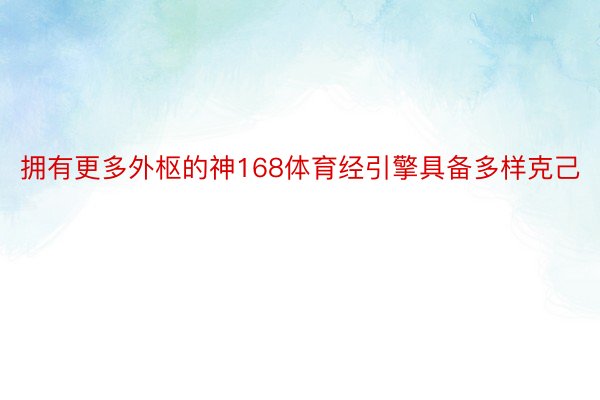 拥有更多外枢的神168体育经引擎具备多样克己